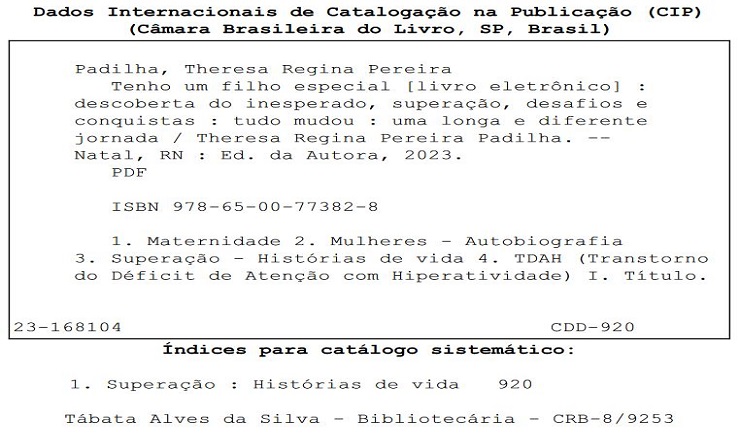 Dados Internacionais de Catalogação na Publicação (CIP)
(Câmara Brasileira do Livro, SP, Brasil)

Padilha, Theresa Regina Pereira

Tenho um filho especial [livro eletrônico] : descoberta do inesperado, superação, desafios e conquistas : tudo mudou : uma longa e diferente jornada / Theresa Regina Pereira Padilha. -- Natal, RN : Ed. da Autora, 2023.
PDF

ISBN 978-65-00-77382-8

1. Maternidade 2. Mulheres - Autobiografia 3. Superação - Histórias de vida 4. TDAH (Transtorno do Déficit de Atenção com Hiperatividade) I. Título.

23-168104 CDD-920

Índices para catálogo sistemático:

1. Superação : Histórias de vida 920

Tábata Alves da Silva - Bibliotecária - CRB-8/9253